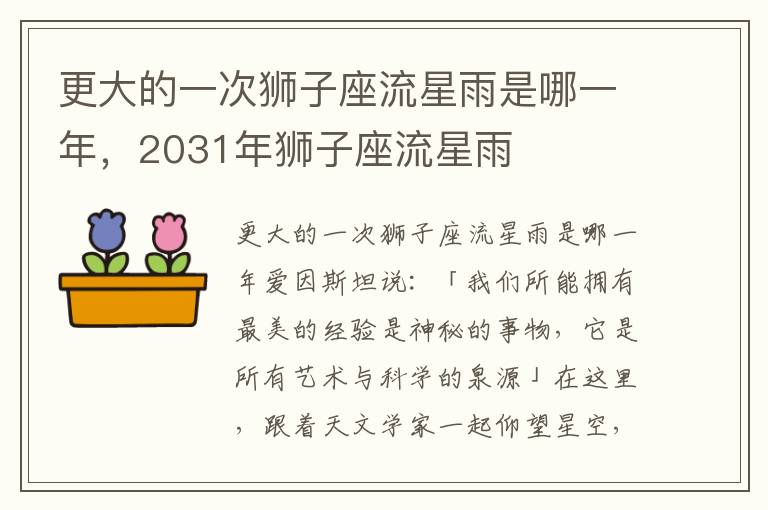 更大的一次狮子座流星雨是哪一年，2031年狮子座流星雨

更大的一次狮子座流星雨是哪一年爱因斯坦说：「我们所能拥有最美的经验是神秘的事物，它是所有艺术与科学的泉源」在这里，跟着天文学家一起仰望星空，